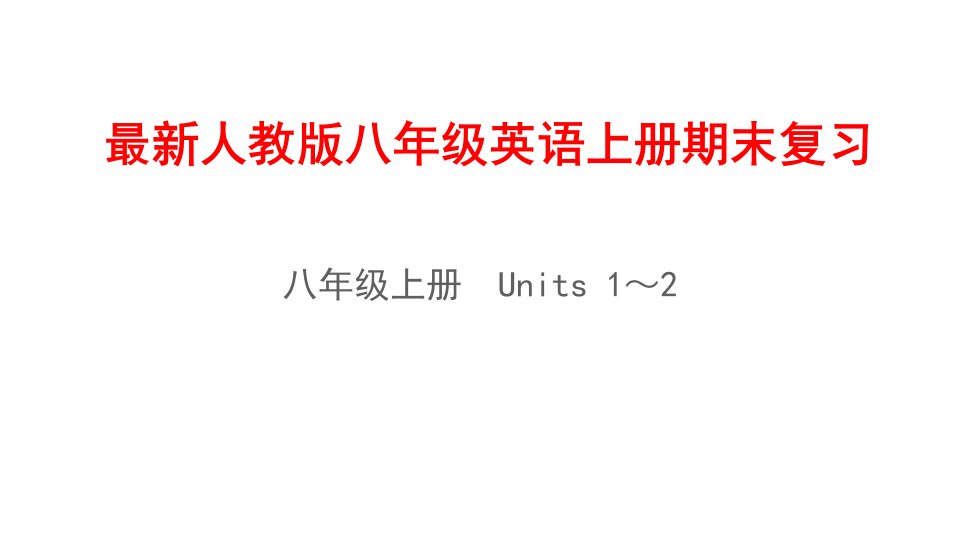 最新人教版八年级英语上册期末复习

八年级上册 Units 1～2